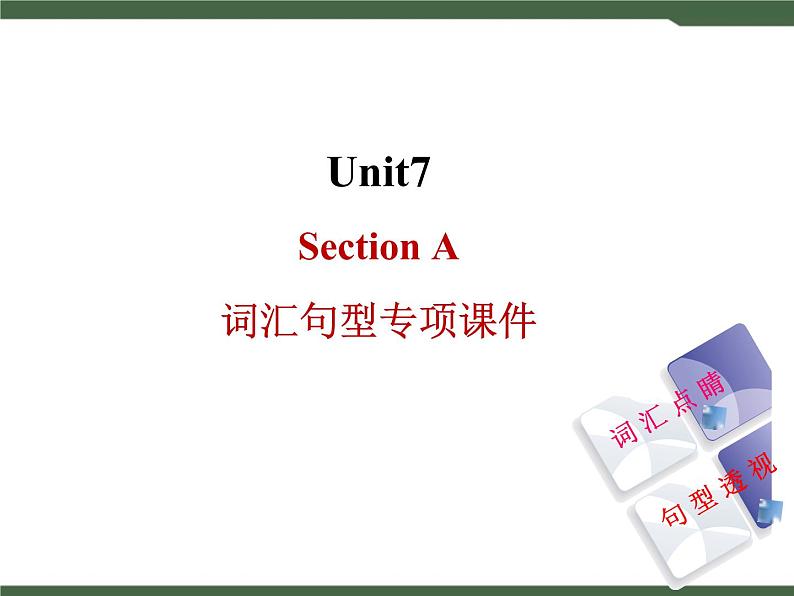 Unit7

Section A

词汇句型专项课件

词汇点睛

句型透视